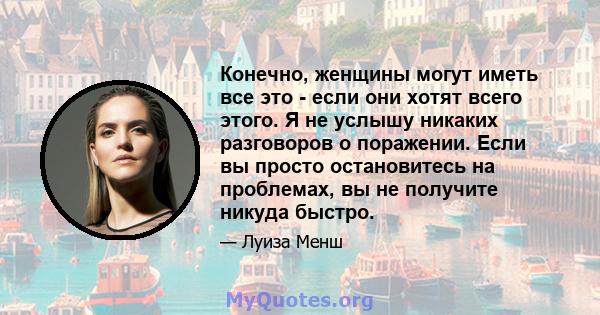 Конечно, женщины могут иметь все это - если они хотят всего этого. Я не услышу никаких разговоров о поражении. Если вы просто остановитесь на проблемах, вы не получите никуда быстро.

— Луиза Менш

MyQuotes.org